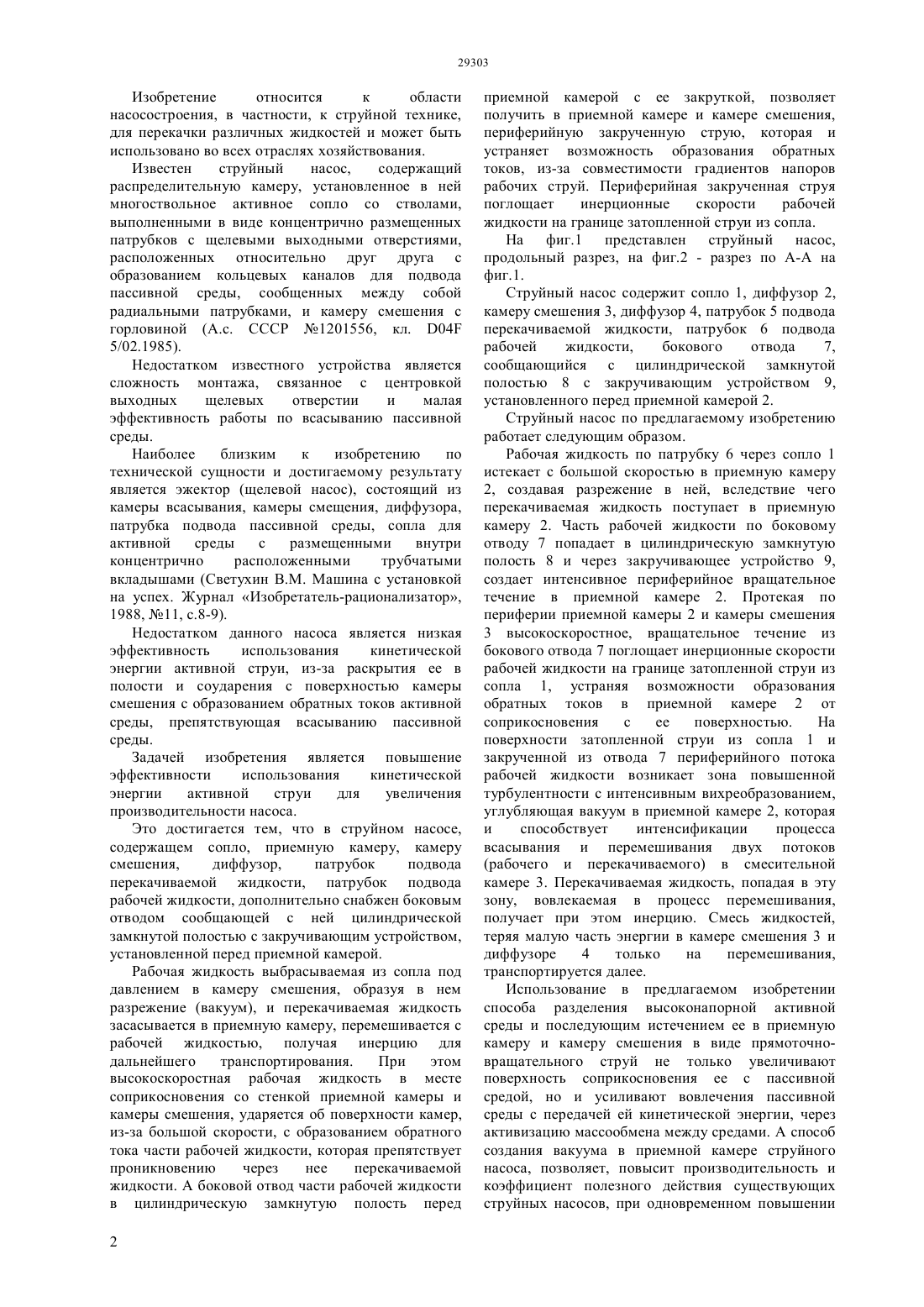 29303

Изобретение относится к области насосостроения, в частности, к струйной технике, для перекачки различных жидкостей и может быть использовано во всех отраслях хозяйствования.

Известен струйный насос, содержащий распределительную камеру, установленное в ней многоствольное активное сопло со стволами, выполненными в виде концентрично размещенных патрубков с щелевыми выходными отверстиями, расположенных относительно друг друга с образованием кольцевых каналов для подвода пассивной среды, сообщенных между собой радиальными патрубками, и камеру смешения с горловиной (А.с. СССР №1201556, кл. D04F 5/02.1985).

Недостатком известного устройства является сложность монтажа, связанное с центровкой выходных щелевых отверстии и малая эффективность работы по всасыванию пассивной среды.

Наиболее близким к изобретению по технической сущности и достигаемому результату является эжектор (щелевой насос), состоящий из камеры всасывания, камеры смещения, диффузора, патрубка подвода пассивной среды, сопла для активной среды с размещенными внутри концентрично расположенными трубчатыми вкладышами (Светухин В.М. Машина с установкой на успех. Журнал «Изобретатель-рационализатор», 1988, №11, с.8-9).

Недостатком данного насоса является низкая эффективность использования кинетической энергии активной струи, из-за раскрытия ее в полости и соударения с поверхностью камеры смешения с образованием обратных токов активной среды, препятствующая всасыванию пассивной среды.

Задачей изобретения является повышение эффективности использования кинетической энергии активной струи для увеличения производительности насоса.

Это достигается тем, что в струйном насосе, содержащем сопло, приемную камеру, камеру смешения, диффузор, патрубок подвода перекачиваемой жидкости, патрубок подвода рабочей жидкости, дополнительно снабжен боковым отводом сообщающей с ней цилиндрической замкнутой полостью с закручивающим устройством, установленной перед приемной камерой.

Рабочая жидкость выбрасываемая из сопла под давлением в камеру смешения, образуя в нем разрежение (вакуум), и перекачиваемая жидкость засасывается в приемную камеру, перемешивается с рабочей жидкостью, получая инерцию для дальнейшего транспортирования. При этом высокоскоростная рабочая жидкость в месте соприкосновения со стенкой приемной камеры и камеры смешения, ударяется об поверхности камер, из-за большой скорости, с образованием обратного тока части рабочей жидкости, которая препятствует проникновению через нее перекачиваемой жидкости. А боковой отвод части рабочей жидкости в цилиндрическую замкнутую полость перед приемной камерой с ее закруткой, позволяет получить в приемной камере и камере смешения, периферийную закрученную струю, которая и устраняет возможность образования обратных токов, из-за совместимости градиентов напоров рабочих струй. Периферийная закрученная струя поглощает инерционные скорости рабочей жидкости на границе затопленной струи из сопла.

На фиг.1 представлен струйный насос, продольный разрез, на фиг.2 - разрез по А-А на фиг.1.

Струйный насос содержит сопло 1, диффузор 2, камеру смешения 3, диффузор 4, патрубок 5 подвода перекачиваемой жидкости, патрубок 6 подвода рабочей жидкости, бокового отвода 7, сообщающийся с цилиндрической замкнутой полостью 8 с закручивающим устройством 9, установленного перед приемной камерой 2.

Струйный насос по предлагаемому изобретению работает следующим образом.

Рабочая жидкость по патрубку 6 через сопло 1 истекает с большой скоростью в приемную камеру 2, создавая разрежение в ней, вследствие чего перекачиваемая жидкость поступает в приемную камеру 2. Часть рабочей жидкости по боковому отводу 7 попадает в цилиндрическую замкнутую полость 8 и через закручивающее устройство 9, создает интенсивное периферийное вращательное течение в приемной камере 2. Протекая по периферии приемной камеры 2 и камеры смешения 3 высокоскоростное, вращательное течение из бокового отвода 7 поглощает инерционные скорости рабочей жидкости на границе затопленной струи из сопла 1, устраняя возможности образования обратных токов в приемной камере 2 от соприкосновения с ее поверхностью. На поверхности затопленной струи из сопла 1 и закрученной из отвода 7 периферийного потока рабочей жидкости возникает зона повышенной турбулентности с интенсивным вихреобразованием, углубляющая вакуум в приемной камере 2, которая и способствует интенсификации процесса всасывания и перемешивания двух потоков (рабочего и перекачиваемого) в смесительной камере 3. Перекачиваемая жидкость, попадая в эту зону, вовлекаемая в процесс перемешивания, получает при этом инерцию. Смесь жидкостей, теряя малую часть энергии в камере смешения 3 и диффузоре 4 только на перемешивания, транспортируется далее.

Использование в предлагаемом изобретении способа разделения высоконапорной активной среды и последующим истечением ее в приемную камеру и камеру смешения в виде прямоточно-вращательного струй не только увеличивают поверхность соприкосновения ее с пассивной средой, но и усиливают вовлечения пассивной среды с передачей ей кинетической энергии, через активизацию массообмена между средами. А способ создания вакуума в приемной камере струйного насоса, позволяет, повысит производительность и коэффициент полезного действия существующих струйных насосов, при одновременном повышении

2